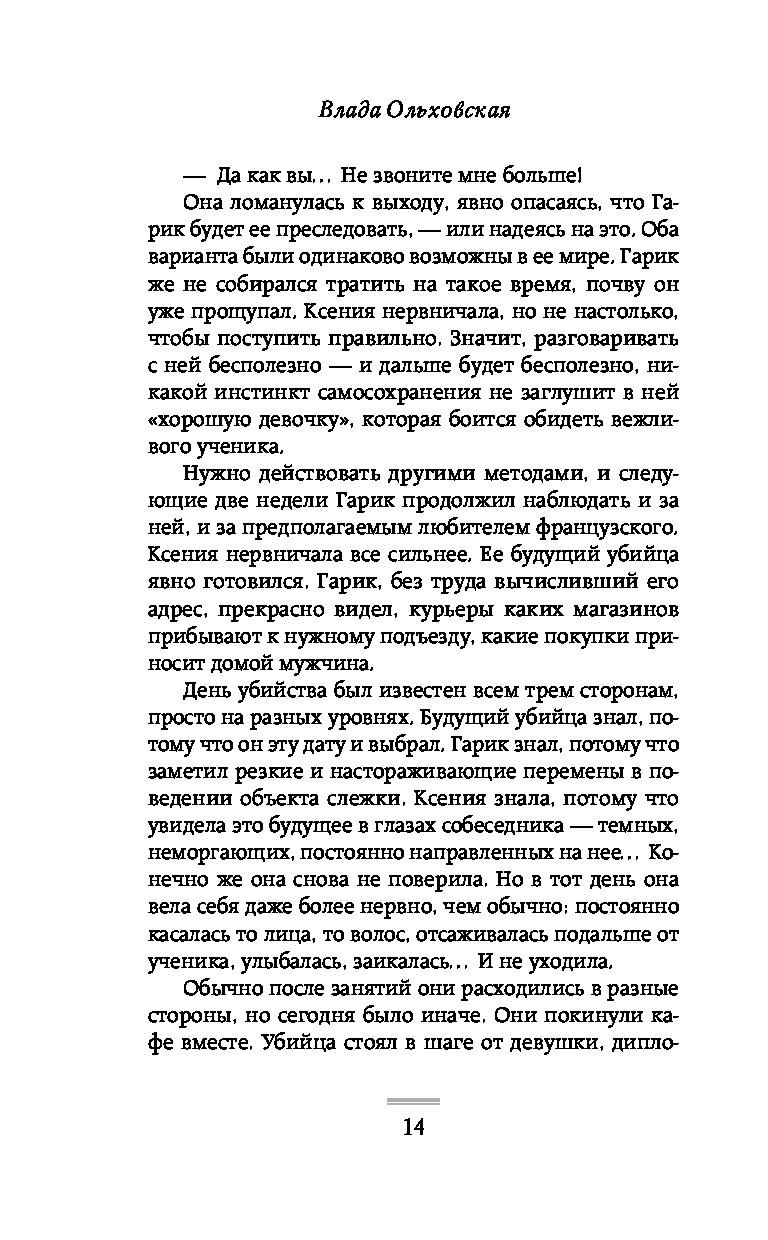 Влада Ольховская

— Да как вы... Не звоните мне больше!

Она ломанулась к выходу, явно опасаясь, что Гарик будет ее преследовать, — или надеясь на это. Оба варианта были одинаково возможны в ее мире. Гарик же не собирался тратить на такое время, почву он уже прощупал. Ксения нервничала, но не настолько, чтобы поступить правильно. Значит, разговаривать с ней бесполезно — и дальше будет бесполезно, никакой инстинкт самосохранения не заглушит в ней «хорошую девочку», которая боится обидеть вежливого ученика.

Нужно действовать другими методами, и следующие две недели Гарик продолжил наблюдать и за ней, и за предполагаемым любителем французского. Ксения нервничала все сильнее. Ее будущий убийца явно готовился. Гарик, без труда вычисливший его адрес, прекрасно видел, курьеры каких магазинов прибывают к нужному подъезду, какие покупки приносит домой мужчина.

День убийства был известен всем трем сторонам, просто на разных уровнях. Будущий убийца знал, потому что он эту дату и выбрал. Гарик знал, потому что заметил резкие и настораживающие перемены в поведении объекта слежки. Ксения знала, потому что увидела это будущее в глазах собеседника — темных, неморгающих, постоянно направленных на нее... Конечно же она снова не поверила. Но в тот день она вела себя даже более нервно, чем обычно: постоянно касалась то лица, то волос, отсаживалась подальше от ученика, улыбалась, заикалась... И не уходила.

Обычно после занятий они расходились в разные стороны, но сегодня было иначе. Они покинули кафе вместе. Убийца стоял в шаге от девушки, дипло-

14